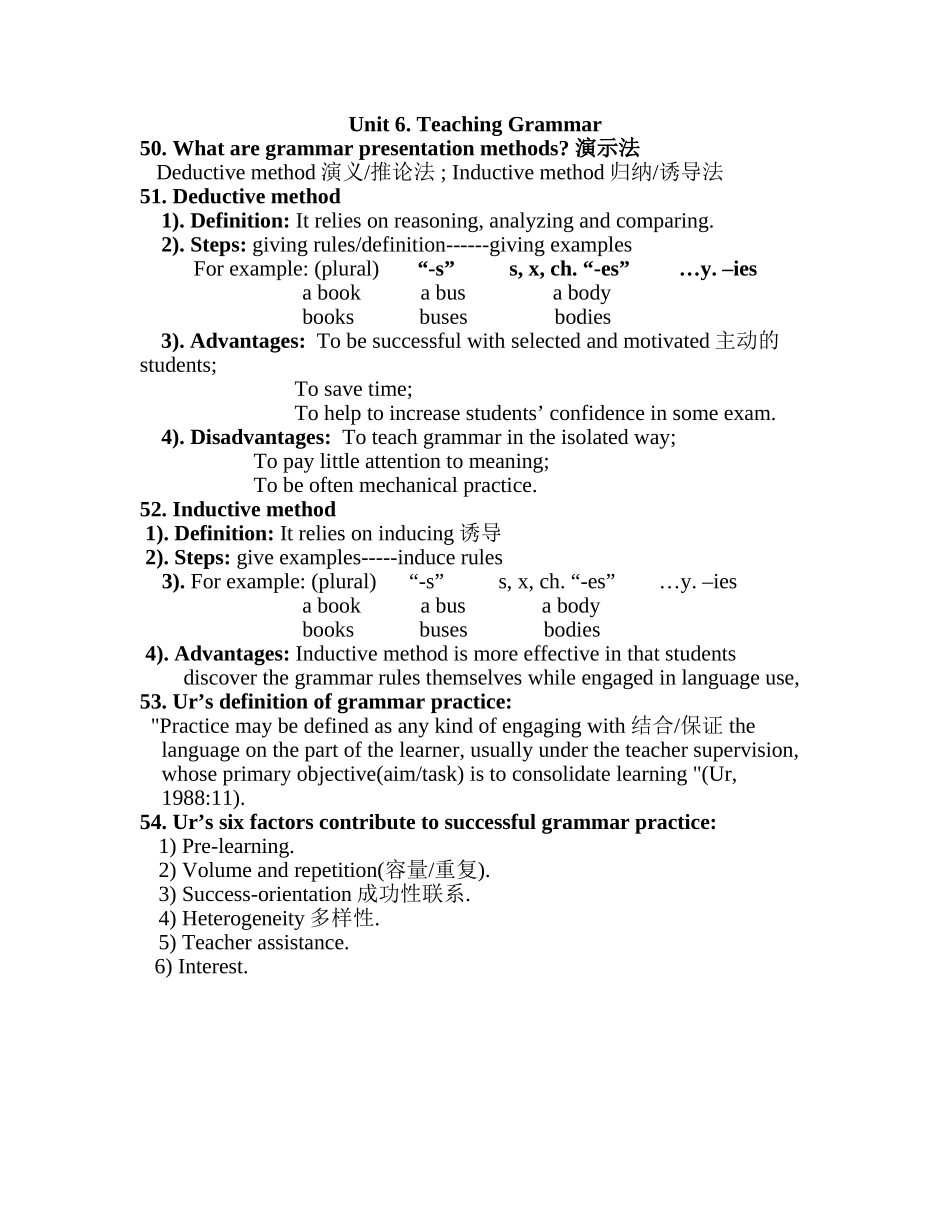 Unit 6. Teaching Grammar
50. What are grammar presentation methods? 演示法
Deductive method 演义/推论法 ; Inductive method 归纳/诱导法
51. Deductive method
1). Definition: It relies on reasoning, analyzing and comparing.
2). Steps: giving rules/definition------giving examples
For example: (plural) “-s” s, x, ch. “-es” …y. –ies
a book a bus a body
books buses bodies
3). Advantages: To be successful with selected and motivated 主动的 students;
To save time;
To help to increase students’ confidence in some exam.
4). Disadvantages: To teach grammar in the isolated way;
To pay little attention to meaning;
To be often mechanical practice.
52. Inductive method
1). Definition: It relies on inducing 诱导
2). Steps: give examples-----induce rules
3). For example: (plural) “-s” s, x, ch. “-es” …y. –ies
a book a bus a body
books buses bodies
4). Advantages: Inductive method is more effective in that students discover the grammar rules themselves while engaged in language use,
53. Ur’s definition of grammar practice:
"Practice may be defined as any kind of engaging with 结合/保证 the language on the part of the learner, usually under the teacher supervision, whose primary objective(aim/task) is to consolidate learning "(Ur, 1988:11).
54. Ur’s six factors contribute to successful grammar practice:
1) Pre-learning.
2) Volume and repetition(容量/重复).
3) Success-orientation 成功性联系.
4) Heterogeneity 多样性.
5) Teacher assistance.
6) Interest.